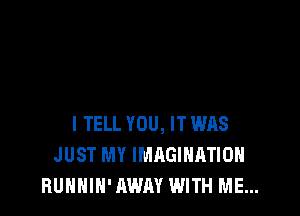 I TELL YOU, IT WAS
JUST MY IMAGINATION
RUNNIN' AWAY WITH ME...